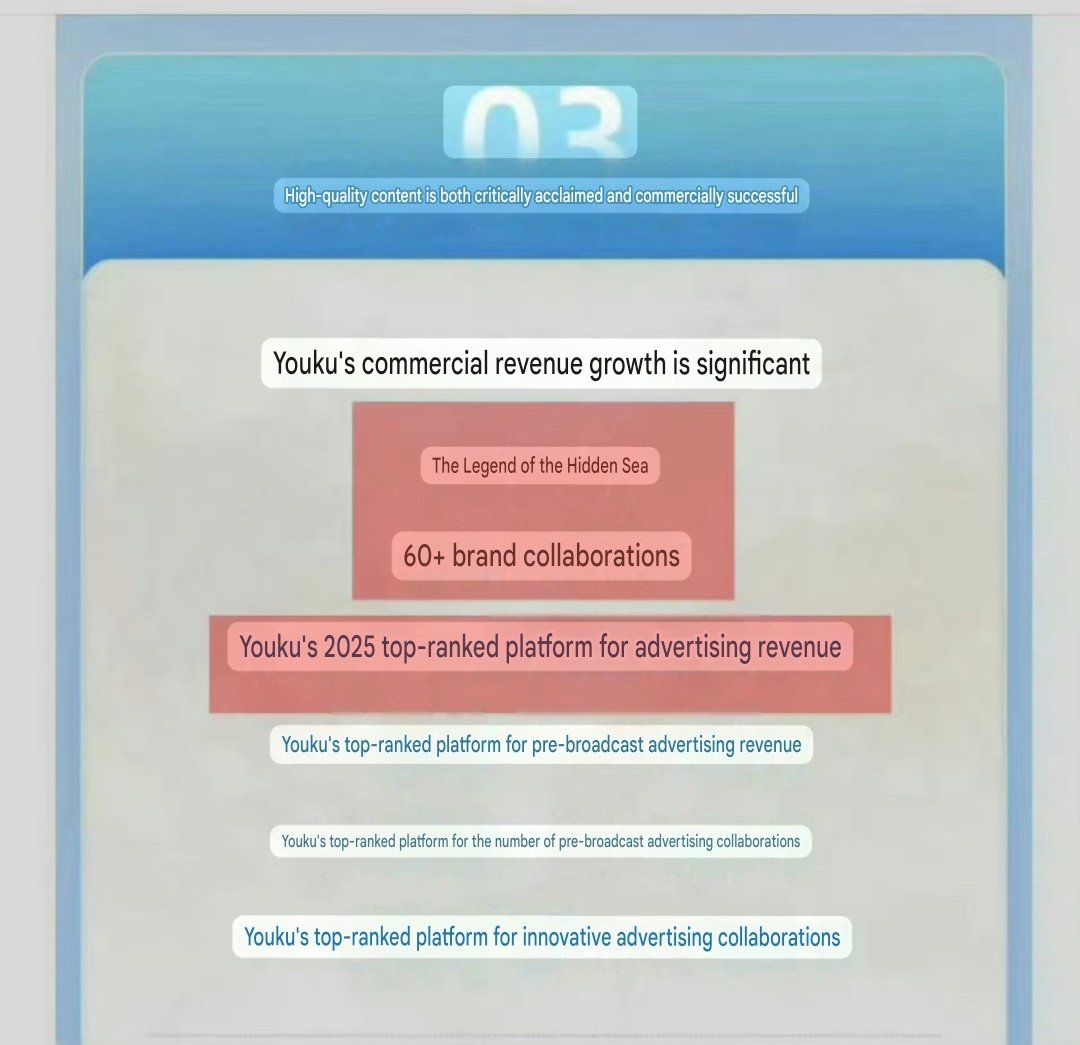 03

High-quality content is both critically acclaimed and commercially successful

Youku's commercial revenue growth is significant

The Legend of the Hidden Sea

60+ brand collaborations

Youku's 2025 top-ranked platform for advertising revenue

Youku's top-ranked platform for pre-broadcast advertising revenue

Youku's top-ranked platform for the number of pre-broadcast advertising collaborations

Youku's top-ranked platform for innovative advertising collaborations